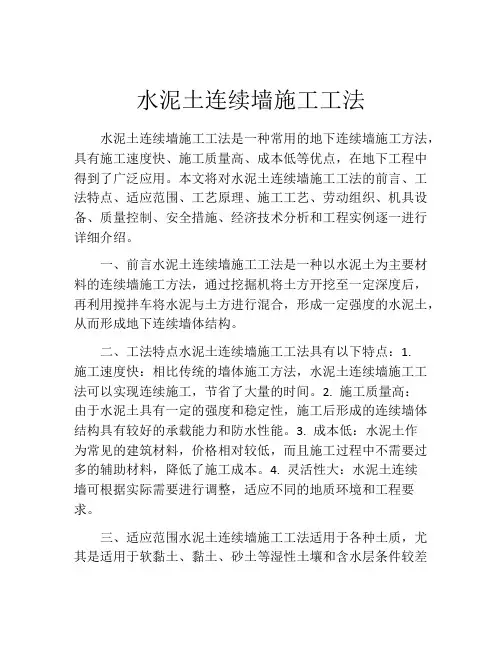 水泥土连续墙施工工法

水泥土连续墙施工工法是一种常用的地下连续墙施工方法，具有施工速度快、施工质量高、成本低等优点，在地下工程中得到了广泛应用。本文将对水泥土连续墙施工工法的前言、工法特点、适应范围、工艺原理、施工工艺、劳动组织、机具设备、质量控制、安全措施、经济技术分析和工程实例逐一进行详细介绍。

一、前言水泥土连续墙施工工法是一种以水泥土为主要材料的连续墙施工方法，通过挖掘机将土方开挖至一定深度后，再利用搅拌车将水泥与土方进行混合，形成一定强度的水泥土，从而形成地下连续墙体结构。

二、工法特点水泥土连续墙施工工法具有以下特点：1. 施工速度快：相比传统的墙体施工方法，水泥土连续墙施工工法可以实现连续施工，节省了大量的时间。2. 施工质量高：由于水泥土具有一定的强度和稳定性，施工后形成的连续墙体结构具有较好的承载能力和防水性能。3. 成本低：水泥土作为常见的建筑材料，价格相对较低，而且施工过程中不需要过多的辅助材料，降低了施工成本。4. 灵活性大：水泥土连续墙可根据实际需要进行调整，适应不同的地质环境和工程要求。

三、适应范围水泥土连续墙施工工法适用于各种土质，尤其是适用于软黏土、黏土、砂土等湿性土壤和含水层条件较差